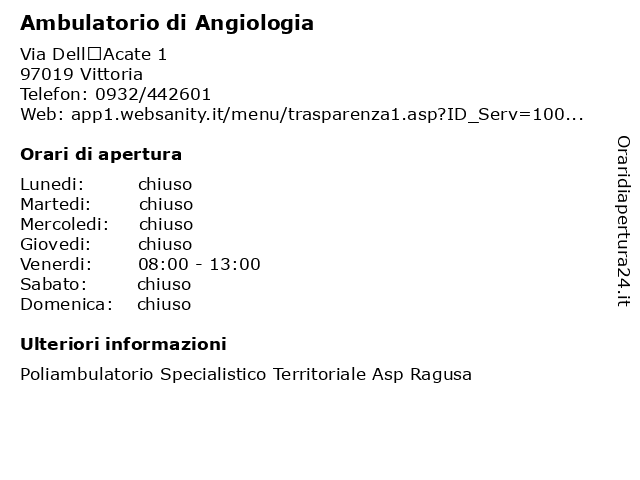 Ambulatorio di Angiologia

Via Dell□Acate 1
97019 Vittoria
Telefon: 0932/442601
Web: app1.websanity.it/menu/trasparenza1.asp?ID_Serv=100...

Orari di apertura

Lunedi: chiuso
Martedi: chiuso
Mercoledi: chiuso
Giovedi: chiuso
Venerdi: 08:00 - 13:00
Sabato: chiuso
Domenica: chiuso

Ulteriori informazioni

Poliambulatorio Specialistico Territoriale Asp Ragusa

Oraridiapertura24.it